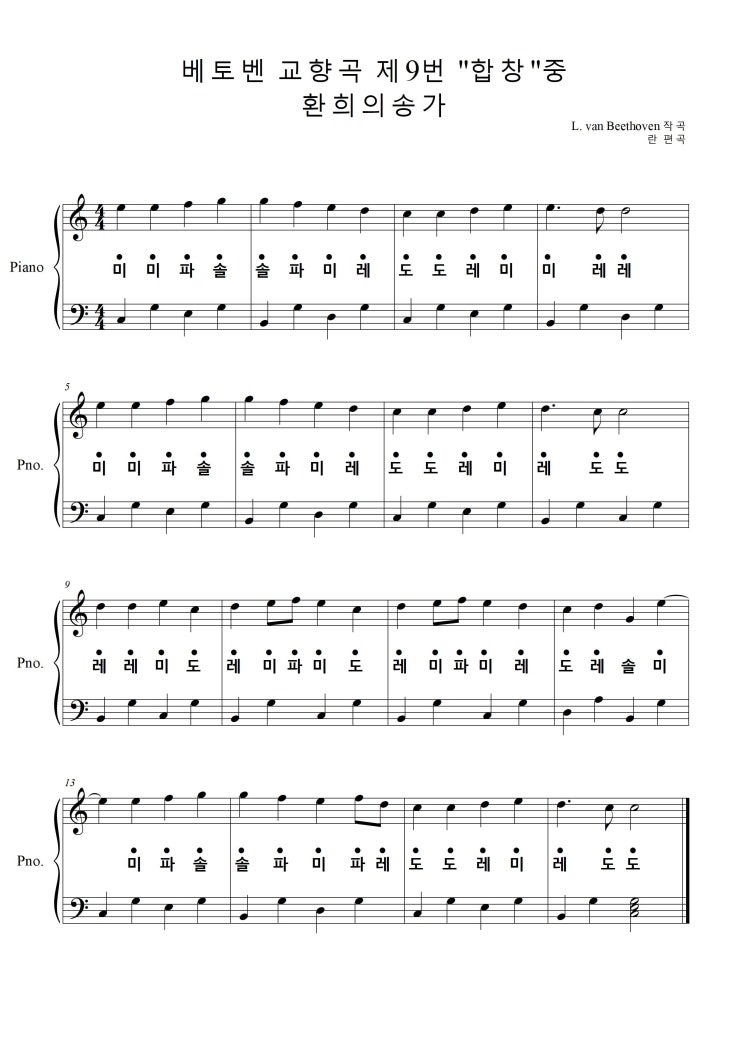 베토벤 교향곡 제9번 "합창"중
환희의송가

L. van Beethoven 작곡
란 편곡

Piano

미 미 파 솔 솔 파 미 레 도 도 레 미 미 레 레

5

Pno.

미 미 파 솔 솔 파 미 레 도 도 레 미 레 도 도

9

Pno.

레 레 미 도 레 미 파 미 도 레 미 파 미 레 도 레 솔 미

13

Pno.

미 파 솔 솔 파 미 파 레 도 도 레 미 레 도 도